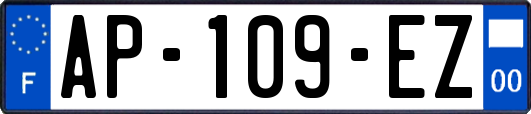 F
AP-109-EZ
00